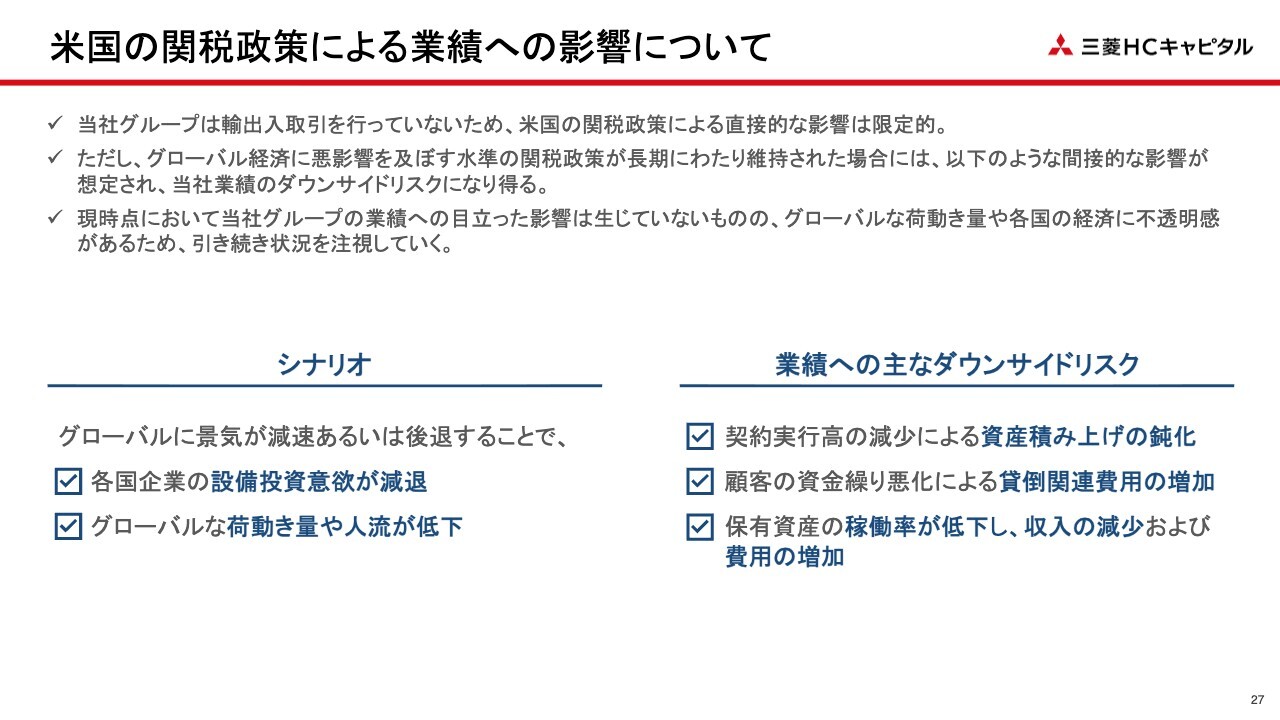 米国の関税政策による業績への影響について

三菱HCキャピタル

✓ 当社グループは輸出入取引を行っていないため、米国の関税政策による直接的な影響は限定的。
✓ ただし、グローバル経済に悪影響を及ぼす水準の関税政策が長期にわたり維持された場合には、以下のような間接的な影響が想定され、当社業績のダウンサイドリスクになり得る。
✓ 現時点において当社グループの業績への目立った影響は生じていないものの、グローバルな荷動き量や各国の経済に不透明感があるため、引き続き状況を注視していく。

シナリオ

グローバルに景気が減速あるいは後退することで、

☑ 各国企業の設備投資意欲が減退

☑ グローバルな荷動き量や人流が低下

業績への主なダウンサイドリスク

☑ 契約実行高の減少による資産積み上げの鈍化

☑ 顧客の資金繰り悪化による貸倒関連費用の増加

☑ 保有資産の稼働率が低下し、収入の減少および費用の増加

27